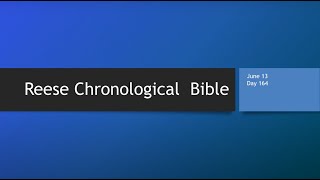 Reese Chronological Bible

June 13
Day 164